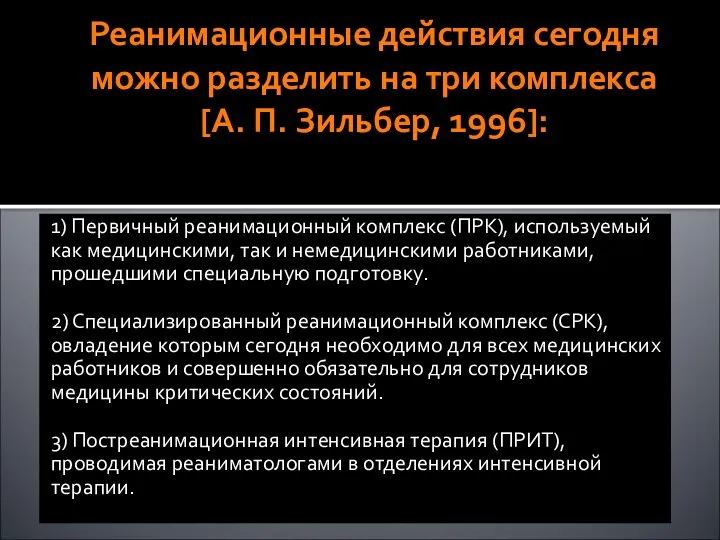 Реанимационные действия сегодня можно разделить на три комплекса [А. П. Зильбер, 1996]:

1) Первичный реанимационный комплекс (ПРК), используемый как медицинскими, так и немедицинскими работниками, прошедшими специальную подготовку.

2) Специализированный реанимационный комплекс (СРК), овладение которым сегодня необходимо для всех медицинских работников и совершенно обязательно для сотрудников медицины критических состояний.

3) Постреанимационная интенсивная терапия (ПРИТ), проводимая реаниматологами в отделениях интенсивной терапии.